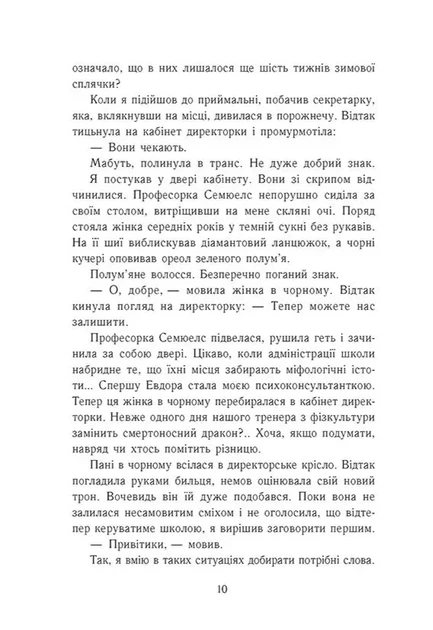 означало, що в них лишалося ще шість тижнів зимової сплячки?

Коли я підійшов до приймальні, побачив секретарку, яка, вклякнувши на місці, дивилася в порожнечу. Відтак тицьнула на кабінет директорки і промурмотіла:

— Вони чекають.

Мабуть, полинула в транс. Не дуже добрий знак.

Я постукав у двері кабінету. Вони зі скрипом відчинилися. Професорка Семюелс непорушно сиділа за своїм столом, витріщивши на мене скляні очі. Поряд стояла жінка середніх років у темній сукні без рукавів. На її шиї виблискував діамантовий ланцюжок, а чорні кучері оповивав ореол зеленого полум'я.

Полум'яне волосся. Безперечно поганий знак.

— О, добре, — мовила жінка в чорному. Відтак кинула погляд на директорку: — Тепер можете нас залишити.

Професорка Семюелс підвелася, рушила геть і зачинила за собою двері. Цікаво, коли адміністрації школи набридне те, що їхні місця забирають міфологічні істоти... Спершу Евдора стала моєю психоконсультанткою. Тепер ця жінка в чорному перебиралася в кабінет директорки. Невже одного дня нашого тренера з фізкультури замінить смертоносний дракон?.. Хоча, якщо подумати, навряд чи хтось помітить різницю.

Пані в чорному всілася в директорське крісло. Відтак погладила руками бильця, немов оцінювала свій новий трон. Вочевидь він їй дуже подобався. Поки вона не залилася несамовитим сміхом і не оголосила, що відтепер керуватиме школою, я вирішив заговорити першим.

— Привітики, — мовив.

Так, я вмію в таких ситуаціях добирати потрібні слова.

10